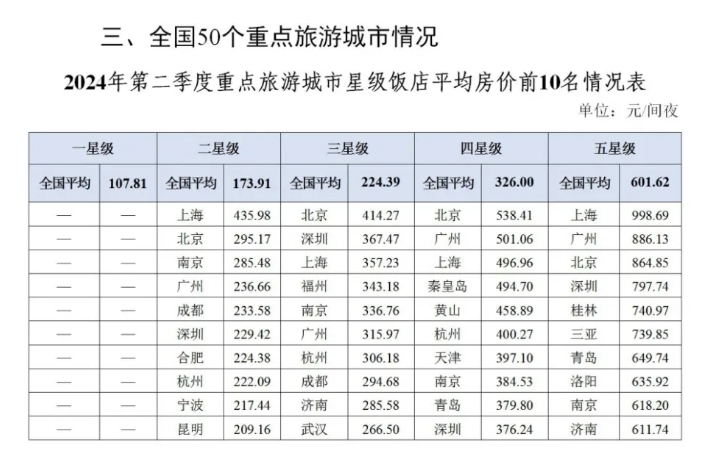 三、全国50个重点旅游城市情况

2024年第二季度重点旅游城市星级饭店平均房价前10名情况表

单位：元/间夜

| 一星级 | | 二星级 | | 三星级 | | 四星级 | | 五星级 | |
|---|---|---|---|---|---|---|---|---|---|
| 全国平均 | 107.81 | 全国平均 | 173.91 | 全国平均 | 224.39 | 全国平均 | 326.00 | 全国平均 | 601.62 |
| — | — | 上海 | 435.98 | 北京 | 414.27 | 北京 | 538.41 | 上海 | 998.69 |
| — | — | 北京 | 295.17 | 深圳 | 367.47 | 广州 | 501.06 | 广州 | 886.13 |
| — | — | 南京 | 285.48 | 上海 | 357.23 | 上海 | 496.96 | 北京 | 864.85 |
| — | — | 广州 | 236.66 | 福州 | 343.18 | 秦皇岛 | 494.70 | 深圳 | 797.74 |
| — | — | 成都 | 233.58 | 南京 | 336.76 | 黄山 | 458.89 | 桂林 | 740.97 |
| — | — | 深圳 | 229.42 | 广州 | 315.97 | 杭州 | 400.27 | 三亚 | 739.85 |
| — | — | 合肥 | 224.38 | 杭州 | 306.18 | 天津 | 397.10 | 青岛 | 649.74 |
| — | — | 杭州 | 222.09 | 成都 | 294.68 | 南京 | 384.53 | 洛阳 | 635.92 |
| — | — | 宁波 | 217.44 | 济南 | 285.58 | 青岛 | 379.80 | 南京 | 618.20 |
| — | — | 昆明 | 209.16 | 武汉 | 266.50 | 深圳 | 376.24 | 济南 | 611.74 |